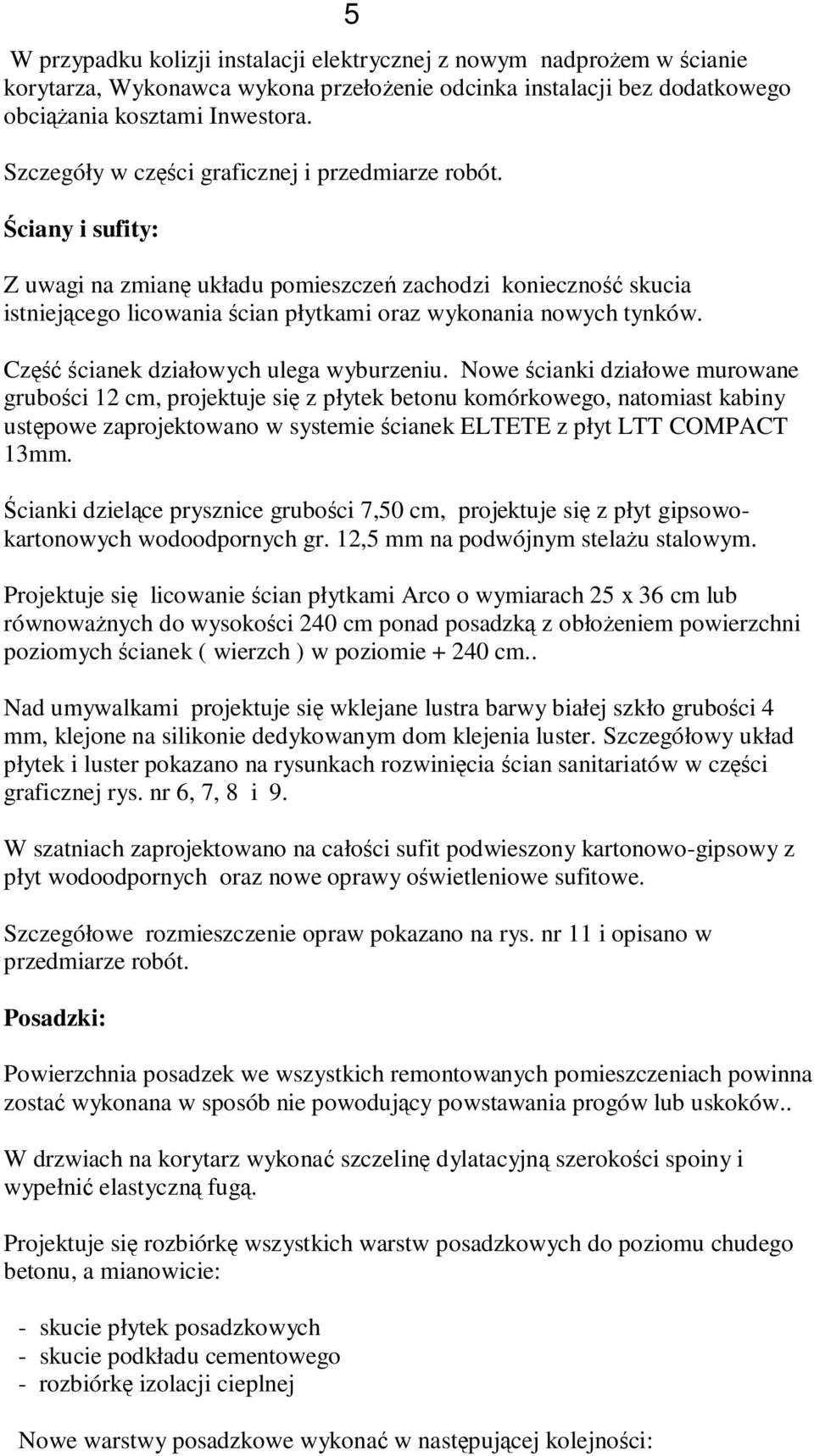 5

W przypadku kolizji instalacji elektrycznej z nowym nadprożem w ścianie korytarza, Wykonawca wykona przełożenie odcinka instalacji bez dodatkowego obciążania kosztami Inwestora.

Szczegóły w części graficznej i przedmiarze robót.

Ściany i sufity:

Z uwagi na zmianę układu pomieszczeń zachodzi konieczność skucia istniejącego licowania ścian płytkami oraz wykonania nowych tynków.

Część ścianek działowych ulega wyburzeniu. Nowe ścianki działowe murowane grubości 12 cm, projektuje się z płytek betonu komórkowego, natomiast kabiny ustępowe zaprojektowano w systemie ścianek ELTETE z płyt LTT COMPACT 13mm.

Ścianki dzielące prysznice grubości 7,50 cm, projektuje się z płyt gipsowo-kartonowych wodoodpornych gr. 12,5 mm na podwójnym stelażu stalowym.

Projektuje się licowanie ścian płytkami Arco o wymiarach 25 x 36 cm lub równoważnych do wysokości 240 cm ponad posadzką z obłożeniem powierzchni poziomych ścianek ( wierzch ) w poziomie + 240 cm..

Nad umywalkami projektuje się wklejane lustra barwy białej szkło grubości 4 mm, klejone na silikonie dedykowanym dom klejenia luster. Szczegółowy układ płytek i luster pokazano na rysunkach rozwinięcia ścian sanitariatów w części graficznej rys. nr 6, 7, 8 i 9.

W szatniach zaprojektowano na całości sufit podwieszony kartonowo-gipsowy z płyt wodoodpornych oraz nowe oprawy oświetleniowe sufitowe.

Szczegółowe rozmieszczenie opraw pokazano na rys. nr 11 i opisano w przedmiarze robót.

Posadzki:

Powierzchnia posadzek we wszystkich remontowanych pomieszczeniach powinna zostać wykonana w sposób nie powodujący powstawania progów lub uskoków..

W drzwiach na korytarz wykonać szczelinę dylatacyjną szerokości spoiny i wypełnić elastyczną fugą.

Projektuje się rozbiórkę wszystkich warstw posadzkowych do poziomu chudego betonu, a mianowicie:

- skucie płytek posadzkowych
- skucie podkładu cementowego
- rozbiórkę izolacji cieplnej

Nowe warstwy posadzkowe wykonać w następującej kolejności: